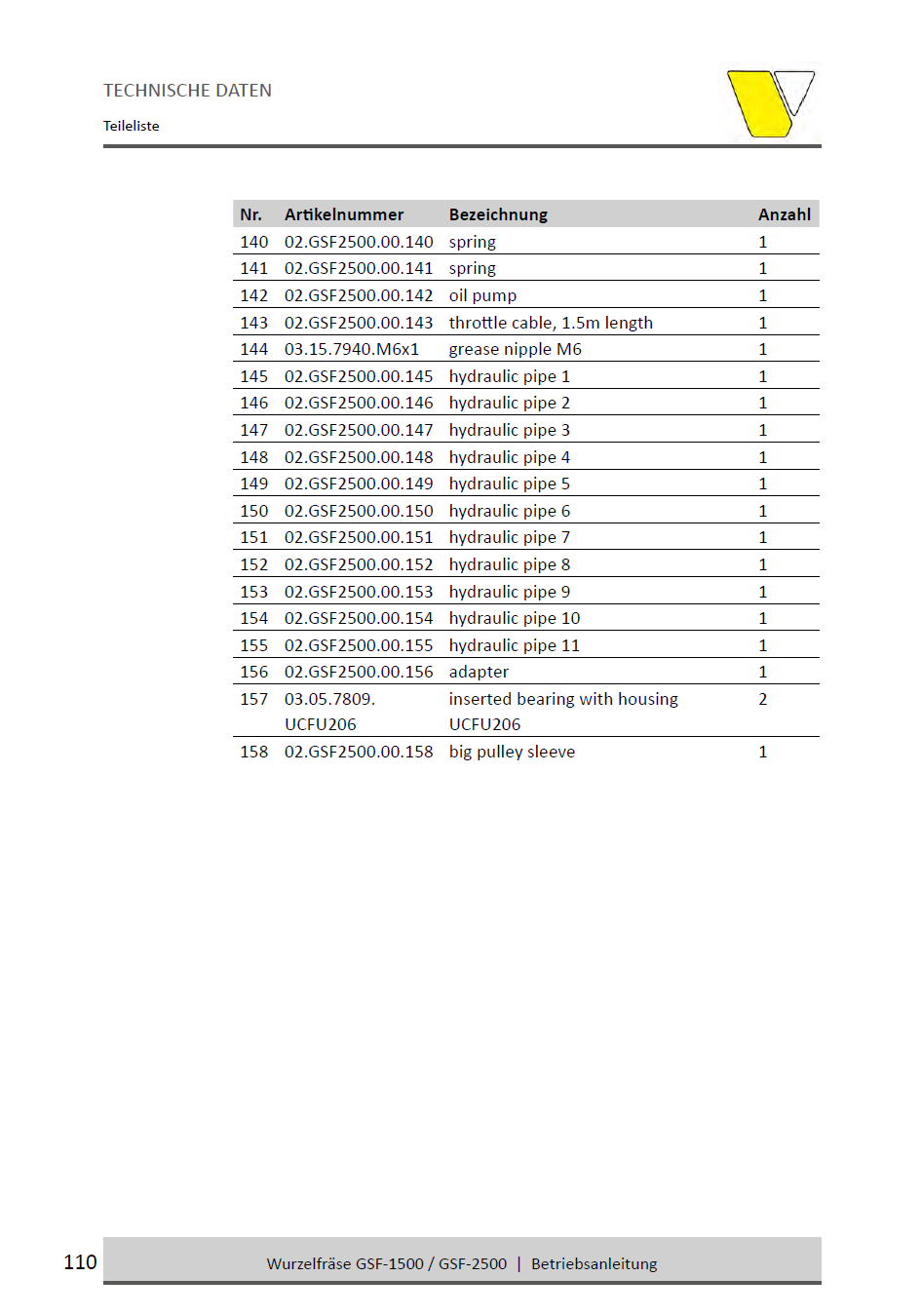 TECHNISCHE DATEN

Teileliste

| Nr. | Artikelnummer | Bezeichnung | Anzahl |
|---|---|---|---|
| 140 | 02.GSF2500.00.140 | spring | 1 |
| 141 | 02.GSF2500.00.141 | spring | 1 |
| 142 | 02.GSF2500.00.142 | oil pump | 1 |
| 143 | 02.GSF2500.00.143 | throttle cable, 1.5m length | 1 |
| 144 | 03.15.7940.M6x1 | grease nipple M6 | 1 |
| 145 | 02.GSF2500.00.145 | hydraulic pipe 1 | 1 |
| 146 | 02.GSF2500.00.146 | hydraulic pipe 2 | 1 |
| 147 | 02.GSF2500.00.147 | hydraulic pipe 3 | 1 |
| 148 | 02.GSF2500.00.148 | hydraulic pipe 4 | 1 |
| 149 | 02.GSF2500.00.149 | hydraulic pipe 5 | 1 |
| 150 | 02.GSF2500.00.150 | hydraulic pipe 6 | 1 |
| 151 | 02.GSF2500.00.151 | hydraulic pipe 7 | 1 |
| 152 | 02.GSF2500.00.152 | hydraulic pipe 8 | 1 |
| 153 | 02.GSF2500.00.153 | hydraulic pipe 9 | 1 |
| 154 | 02.GSF2500.00.154 | hydraulic pipe 10 | 1 |
| 155 | 02.GSF2500.00.155 | hydraulic pipe 11 | 1 |
| 156 | 02.GSF2500.00.156 | adapter | 1 |
| 157 | 03.05.7809. UCFU206 | inserted bearing with housing UCFU206 | 2 |
| 158 | 02.GSF2500.00.158 | big pulley sleeve | 1 |

110

Wurzelfräse GSF-1500 / GSF-2500 | Betriebsanleitung